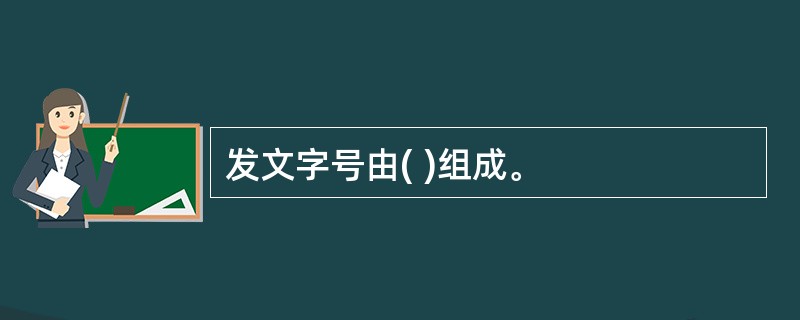 发文字号由( )组成。